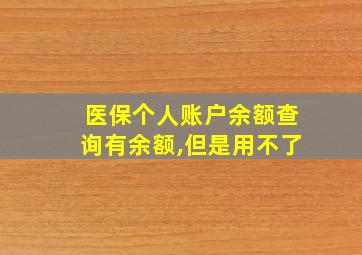 医保个人账户余额查询有余额,但是用不了